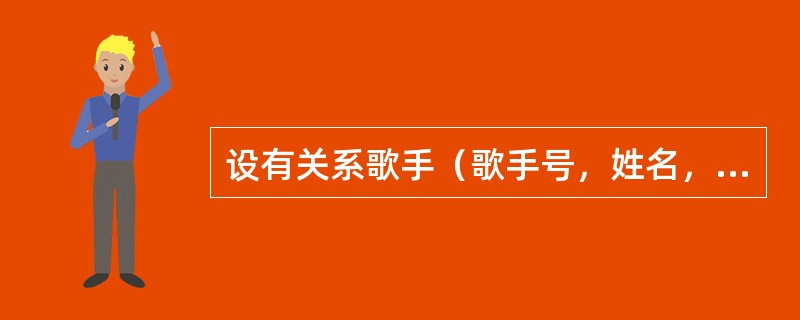 设有关系歌手（歌手号，姓名，...